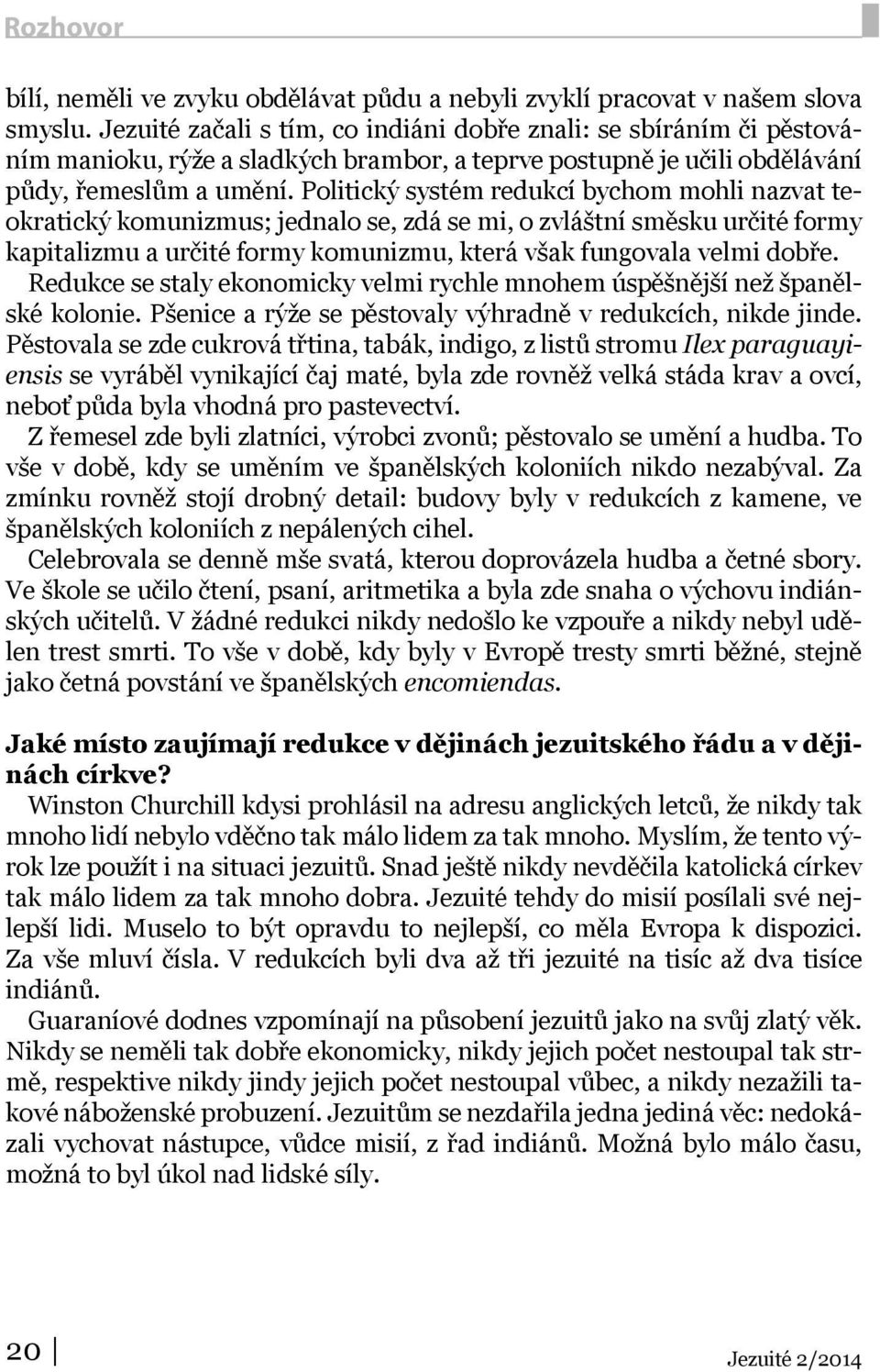 Rozhovor

bílí, neměli ve zvyku obdělávat půdu a nebyli zvyklí pracovat v našem slova smyslu. Jezuité začali s tím, co indiáni dobře znali: se sbíráním či pěstováním manioku, rýže a sladkých brambor, a teprve postupně je učili obdělávání půdy, řemeslům a umění. Politický systém redukcí bychom mohli nazvat teokratický komunizmus; jednalo se, zdá se mi, o zvláštní směsku určité formy kapitalizmu a určité formy komunizmu, která však fungovala velmi dobře.

Redukce se staly ekonomicky velmi rychle mnohem úspěšnější než španělské kolonie. Pšenice a rýže se pěstovaly výhradně v redukcích, nikde jinde. Pěstovala se zde cukrová třtina, tabák, indigo, z listů stromu Ilex paraguayiensis se vyráběl vynikající čaj maté, byla zde rovněž velká stáda krav a ovcí, neboť půda byla vhodná pro pastevectví.

Z řemesel zde byli zlatníci, výrobci zvonů; pěstovalo se umění a hudba. To vše v době, kdy se uměním ve španělských koloniích nikdo nezabýval. Za zmínku rovněž stojí drobný detail: budovy byly v redukcích z kamene, ve španělských koloniích z nepálených cihel.

Celebrovala se denně mše svatá, kterou doprovázela hudba a četné sbory. Ve škole se učilo čtení, psaní, aritmetika a byla zde snaha o výchovu indiánských učitelů. V žádné redukci nikdy nedošlo ke vzpouře a nikdy nebyl udělen trest smrti. To vše v době, kdy byly v Evropě tresty smrti běžné, stejně jako četná povstání ve španělských encomiendas.

Jaké místo zaujímají redukce v dějinách jezuitského řádu a v dějinách církve?
Winston Churchill kdysi prohlásil na adresu anglických letců, že nikdy tak mnoho lidí nebylo vděčno tak málo lidem za tak mnoho. Myslím, že tento výrok lze použít i na situaci jezuitů. Snad ještě nikdy nevděčila katolická církev tak málo lidem za tak mnoho dobra. Jezuité tehdy do misií posílali své nejlepší lidi. Muselo to být opravdu to nejlepší, co měla Evropa k dispozici. Za vše mluví čísla. V redukcích byli dva až tři jezuité na tisíc až dva tisíce indiánů.

Guaraníové dodnes vzpomínají na působení jezuitů jako na svůj zlatý věk. Nikdy se neměli tak dobře ekonomicky, nikdy jejich počet nestoupal tak strmě, respektive nikdy jindy jejich počet nestoupal vůbec, a nikdy nezažili takové náboženské probuzení. Jezuitům se nezdařila jedna jediná věc: nedokázali vychovat nástupce, vůdce misií, z řad indiánů. Možná bylo málo času, možná to byl úkol nad lidské síly.

20

Jezuité 2/2014